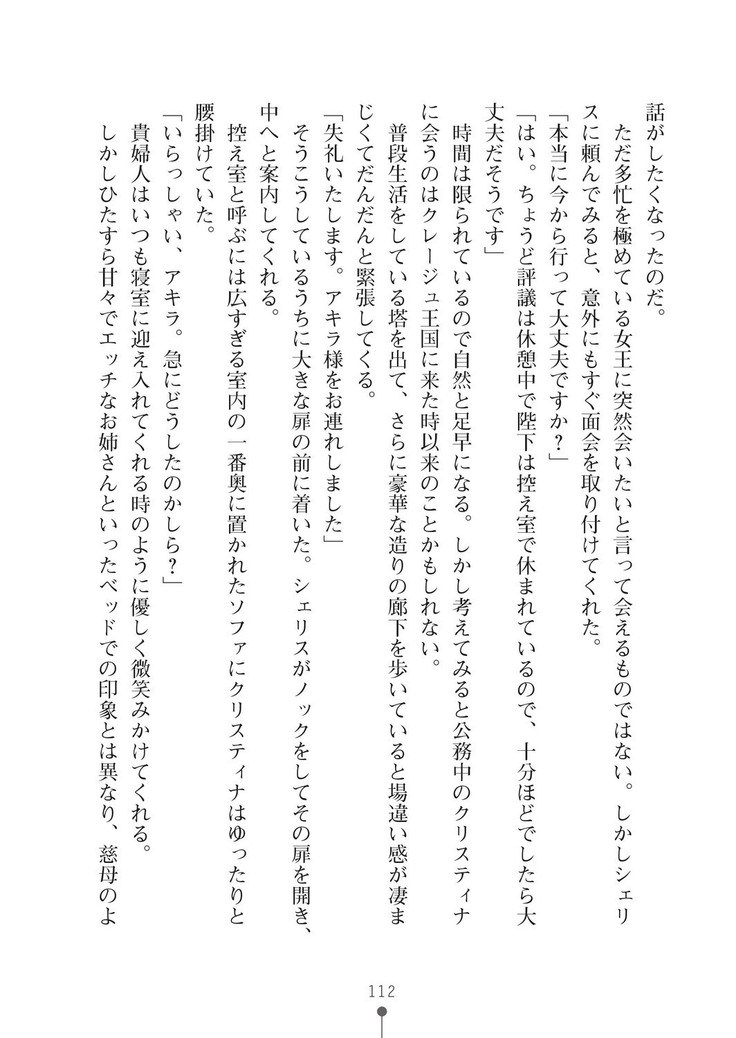 話がしたくなったのだ。
　ただ多忙を極めている女王に突然会いたいと言って会えるものではない。しかしシェリスに頼んでみると、意外にもすぐ面会を取り付けてくれた。
「本当に今から行って大丈夫ですか？」
「はい。ちょうど評議は休憩中で陛下は控え室で休まれているので、十分ほどでしたら大丈夫だそうです」
　時間は限られているので自然と足早になる。しかし考えてみると公務中のクリスティナに会うのはクレージュ王国に来た時以来のことかもしれない。
　普段生活をしている塔を出て、さらに豪華な造りの廊下を歩いていると場違い感が凄まじくてだんだんと緊張してくる。
「失礼いたします。アキラ様をお連れしました」
　そうこうしているうちに大きな扉の前に着いた。シェリスがノックをしてその扉を開き、中へと案内してくれる。
　控え室と呼ぶには広すぎる室内の一番奥に置かれたソファにクリスティナはゆったりと腰掛けていた。
「いらっしゃい、アキラ。急にどうしたのかしら？」
　貴婦人はいつも寝室に迎え入れてくれる時のように優しく微笑みかけてくれる。
　しかしひたすら甘々でエッチなお姉さんといったベッドでの印象とは異なり、慈母のよ

112